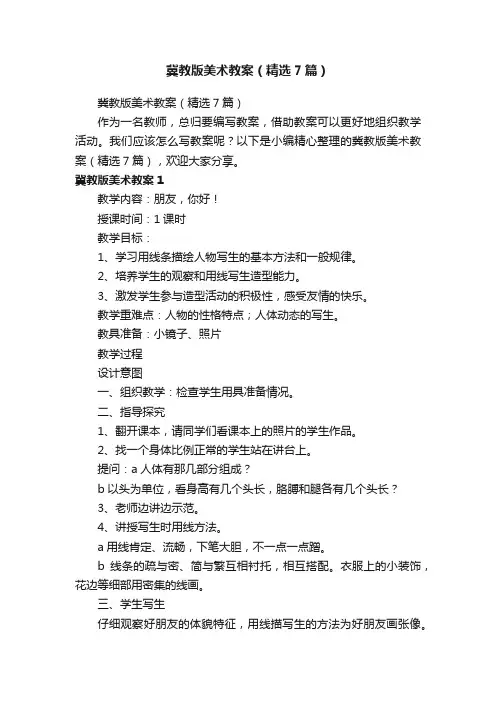 冀教版美术教案（精选7篇）

冀教版美术教案（精选7篇）

作为一名教师，总归要编写教案，借助教案可以更好地组织教学活动。我们应该怎么写教案呢？以下是小编精心整理的冀教版美术教案（精选7篇），欢迎大家分享。

冀教版美术教案1

教学内容：朋友，你好！

授课时间：1课时

教学目标：

1、学习用线条描绘人物写生的基本方法和一般规律。

2、培养学生的观察和用线写生造型能力。

3、激发学生参与造型活动的积极性，感受友情的快乐。

教学重难点：人物的性格特点；人体动态的写生。

教具准备：小镜子、照片

教学过程

设计意图

一、组织教学：检查学生用具准备情况。

二、指导探究

1、翻开课本，请同学们看课本上的照片的学生作品。

2、找一个身体比例正常的学生站在讲台上。

提问：a人体有那几部分组成？

b以头为单位，看身高有几个头长，胳膊和腿各有几个头长？

3、老师边讲边示范。

4、讲授写生时用线方法。

a用线肯定、流畅，下笔大胆，不一点一点蹭。

b 线条的疏与密、简与繁互相衬托，相互搭配。衣服上的小装饰，花边等细部用密集的线画。

三、学生写生

仔细观察好朋友的体貌特征，用线描写生的方法为好朋友画张像。